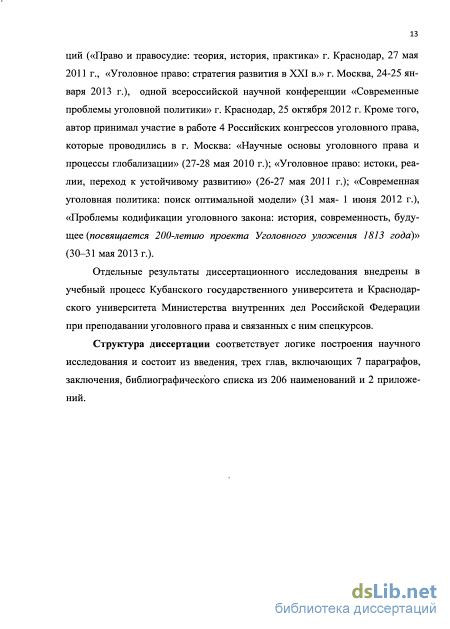 13

ций («Право и правосудие: теория, история, практика» г. Краснодар, 27 мая 2011 г., «Уголовное право: стратегия развития в XXI в.» г. Москва, 24-25 января 2013 г.), одной всероссийской научной конференции «Современные проблемы уголовной политики» г. Краснодар, 25 октября 2012 г. Кроме того, автор принимал участие в работе 4 Российских конгрессов уголовного права, которые проводились в г. Москва: «Научные основы уголовного права и процессы глобализации» (27-28 мая 2010 г.); «Уголовное право: истоки, реалии, переход к устойчивому развитию» (26-27 мая 2011 г.); «Современная уголовная политика: поиск оптимальной модели» (31 мая- 1 июня 2012 г.), «Проблемы кодификации уголовного закона: история, современность, будущее (посвящается 200-летию проекта Уголовного уложения 1813 года)» (30–31 мая 2013 г.).

Отдельные результаты диссертационного исследования внедрены в учебный процесс Кубанского государственного университета и Краснодарского университета Министерства внутренних дел Российской Федерации при преподавании уголовного права и связанных с ним спецкурсов.

Структура диссертации соответствует логике построения научного исследования и состоит из введения, трех глав, включающих 7 параграфов, заключения, библиографического списка из 206 наименований и 2 приложений.

dsLib.net
библиотека диссертаций